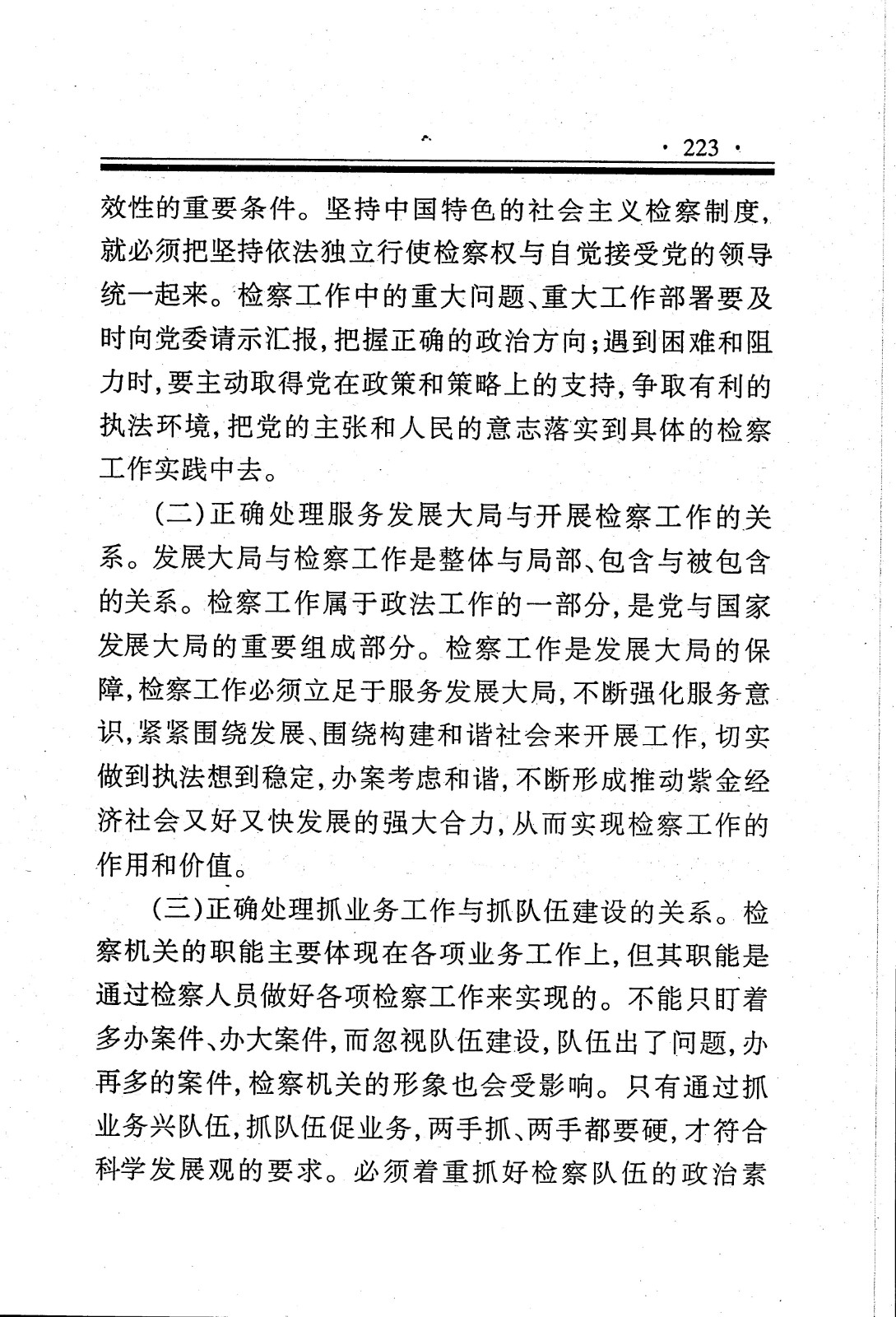 · 223 ·

效性的重要条件。坚持中国特色的社会主义检察制度，就必须把坚持依法独立行使检察权与自觉接受党的领导统一起来。检察工作中的重大问题、重大工作部署要及时向党委请示汇报，把握正确的政治方向；遇到困难和阻力时，要主动取得党在政策和策略上的支持，争取有利的执法环境，把党的主张和人民的意志落实到具体的检察工作实践中去。

（二）正确处理服务发展大局与开展检察工作的关系。发展大局与检察工作是整体与局部、包含与被包含的关系。检察工作属于政法工作的一部分，是党与国家发展大局的重要组成部分。检察工作是发展大局的保障，检察工作必须立足于服务发展大局，不断强化服务意识，紧紧围绕发展、围绕构建和谐社会来开展工作，切实做到执法想到稳定，办案考虑和谐，不断形成推动紫金经济社会又好又快发展的强大合力，从而实现检察工作的作用和价值。

（三）正确处理抓业务工作与抓队伍建设的关系。检察机关的职能主要体现在各项业务工作上，但其职能是通过检察人员做好各项检察工作来实现的。不能只盯着多办案件、办大案件，而忽视队伍建设，队伍出了问题，办再多的案件，检察机关的形象也会受影响。只有通过抓业务兴队伍，抓队伍促业务，两手抓、两手都要硬，才符合科学发展观的要求。必须着重抓好检察队伍的政治素